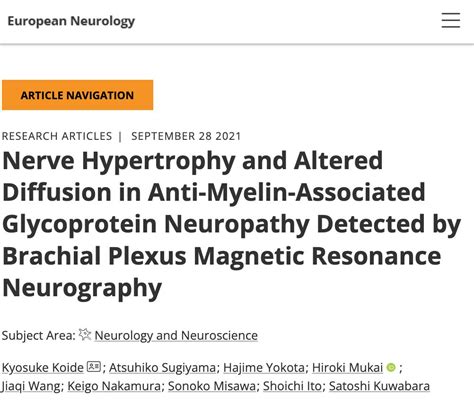 European Neurology

ARTICLE NAVIGATION

RESEARCH ARTICLES | SEPTEMBER 28 2021

Nerve Hypertrophy and Altered Diffusion in Anti-Myelin-Associated Glycoprotein Neuropathy Detected by Brachial Plexus Magnetic Resonance Neurography

Subject Area: Neurology and Neuroscience

Kyosuke Koide; Atsuhiko Sugiyama; Hajime Yokota; Hiroki Mukai; Jiaqi Wang; Keigo Nakamura; Sonoko Misawa; Shoichi Ito; Satoshi Kuwabara